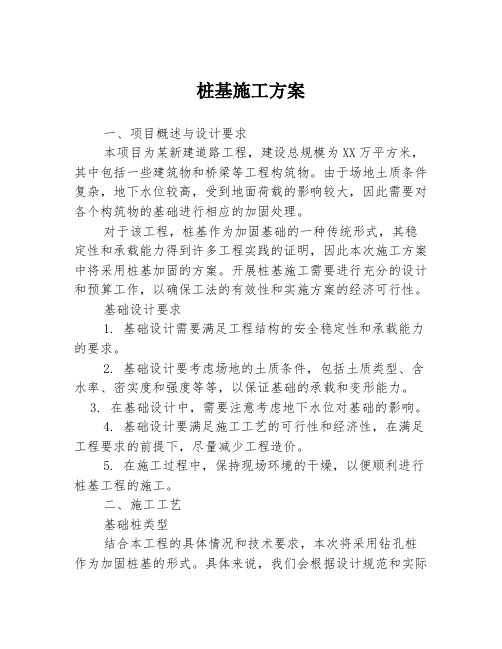 桩基施工方案

一、项目概述与设计要求

本项目为某新建道路工程，建设总规模为XX万平方米，其中包括一些建筑物和桥梁等工程构筑物。由于场地土质条件复杂，地下水位较高，受到地面荷载的影响较大，因此需要对各个构筑物的基础进行相应的加固处理。

对于该工程，桩基作为加固基础的一种传统形式，其稳定性和承载能力得到许多工程实践的证明，因此本次施工方案中将采用桩基加固的方案。开展桩基施工需要进行充分的设计和预算工作，以确保工法的有效性和实施方案的经济可行性。

基础设计要求

1. 基础设计需要满足工程结构的安全稳定性和承载能力的要求。

2. 基础设计要考虑场地的土质条件，包括土质类型、含水率、密实度和强度等等，以保证基础的承载和变形能力。

3. 在基础设计中，需要注意考虑地下水位对基础的影响。

4. 基础设计要满足施工工艺的可行性和经济性，在满足工程要求的前提下，尽量减少工程造价。

5. 在施工过程中，保持现场环境的干燥，以便顺利进行桩基工程的施工。

二、施工工艺

基础桩类型

结合本工程的具体情况和技术要求，本次将采用钻孔桩作为加固桩基的形式。具体来说，我们会根据设计规范和实际